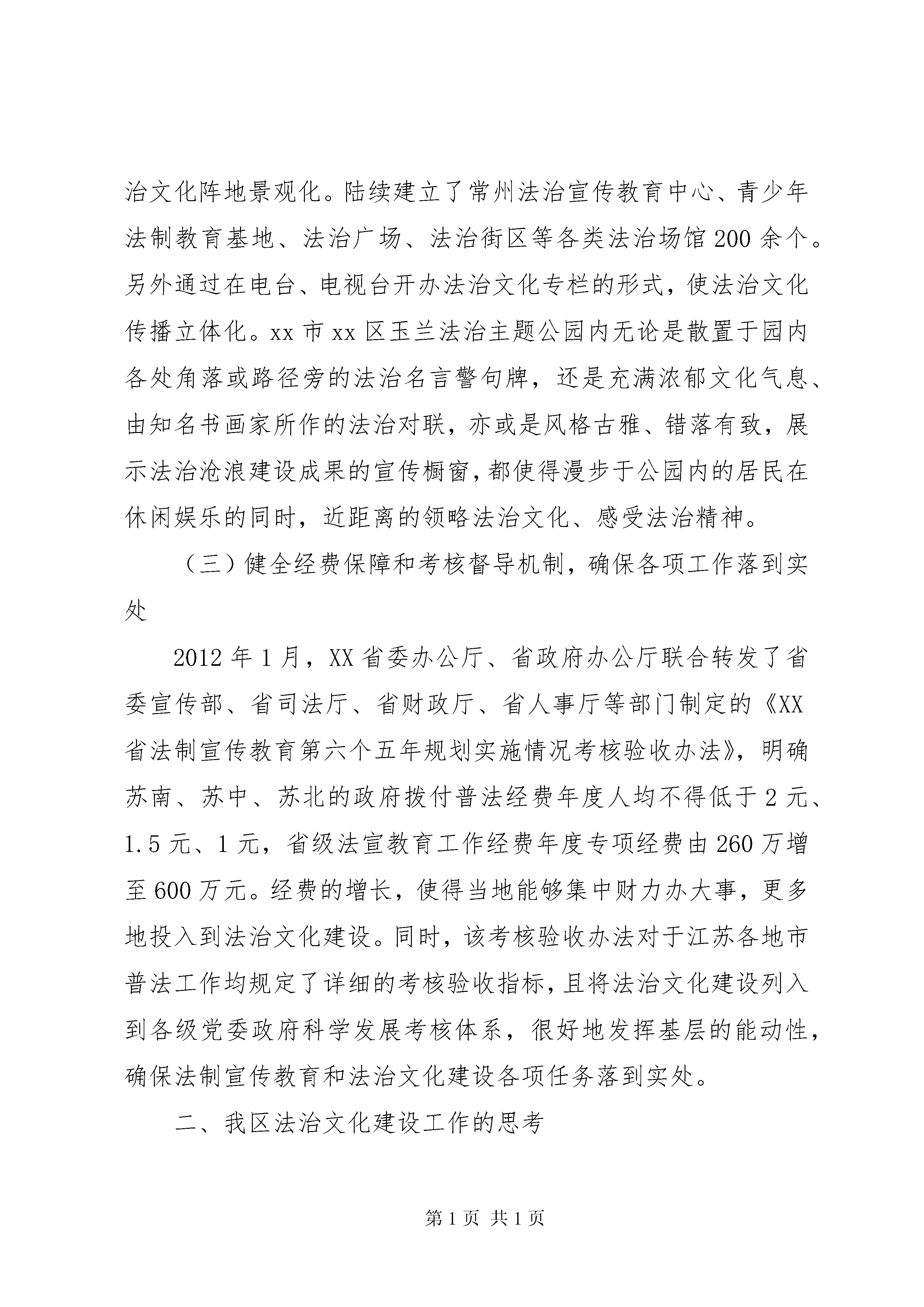 治文化阵地景观化。陆续建立了常州法治宣传教育中心、青少年法制教育基地、法治广场、法治街区等各类法治场馆200余个。另外通过在电台、电视台开办法治文化专栏的形式，使法治文化传播立体化。xx市xx区玉兰法治主题公园内无论是散置于园内各处角落或路径旁的法治名言警句牌，还是充满浓郁文化气息、由知名书画家所作的法治对联，亦或是风格古雅、错落有致，展示法治沧浪建设成果的宣传橱窗，都使得漫步于公园内的居民在休闲娱乐的同时，近距离的领略法治文化、感受法治精神。

（三）健全经费保障和考核督导机制，确保各项工作落到实处

2012年1月，XX省委办公厅、省政府办公厅联合转发了省委宣传部、省司法厅、省财政厅、省人事厅等部门制定的《XX省法制宣传教育第六个五年规划实施情况考核验收办法》，明确苏南、苏中、苏北的政府拨付普法经费年度人均不得低于2元、1.5元、1元，省级法宣教育工作经费年度专项经费由260万增至600万元。经费的增长，使得当地能够集中财力办大事，更多地投入到法治文化建设。同时，该考核验收办法对于江苏各地市普法工作均规定了详细的考核验收指标，且将法治文化建设列入到各级党委政府科学发展考核体系，很好地发挥基层的能动性，确保法制宣传教育和法治文化建设各项任务落到实处。

二、我区法治文化建设工作的思考

第1页 共1页